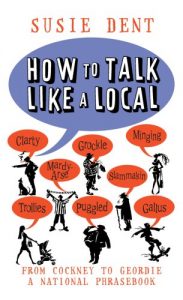 SUSIE DENT

HOW TO TALK LIKE A LOCAL

Clarty

Grockle

Minging

Mardy-Arse

Slammakin

Trollies

Puggled

Gallus

FROM COCKNEY TO GEORDIE
A NATIONAL PHRASEBOOK